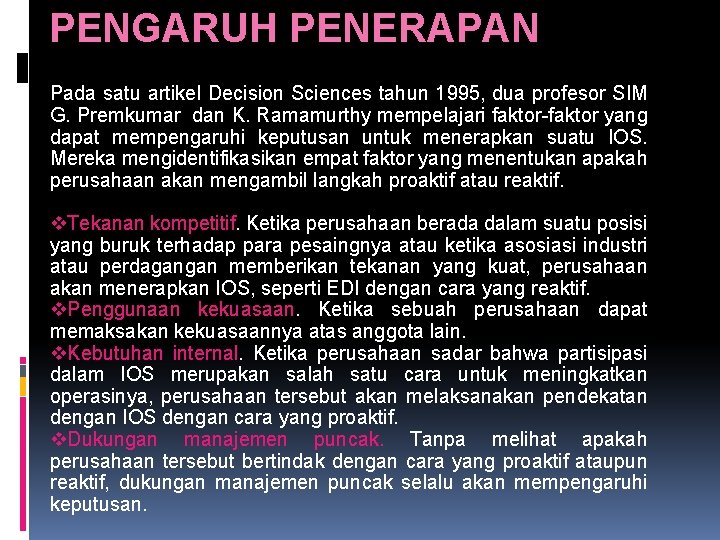 PENGARUH PENERAPAN

Pada satu artikel Decision Sciences tahun 1995, dua profesor SIM G. Premkumar dan K. Ramamurthy mempelajari faktor-faktor yang dapat mempengaruhi keputusan untuk menerapkan suatu IOS. Mereka mengidentifikasikan empat faktor yang menentukan apakah perusahaan akan mengambil langkah proaktif atau reaktif.

❖Tekanan kompetitif. Ketika perusahaan berada dalam suatu posisi yang buruk terhadap para pesaingnya atau ketika asosiasi industri atau perdagangan memberikan tekanan yang kuat, perusahaan akan menerapkan IOS, seperti EDI dengan cara yang reaktif.
❖Penggunaan kekuasaan. Ketika sebuah perusahaan dapat memaksakan kekuasaannya atas anggota lain.
❖Kebutuhan internal. Ketika perusahaan sadar bahwa partisipasi dalam IOS merupakan salah satu cara untuk meningkatkan operasinya, perusahaan tersebut akan melaksanakan pendekatan dengan IOS dengan cara yang proaktif.
❖Dukungan manajemen puncak. Tanpa melihat apakah perusahaan tersebut bertindak dengan cara yang proaktif ataupun reaktif, dukungan manajemen puncak selalu akan mempengaruhi keputusan.